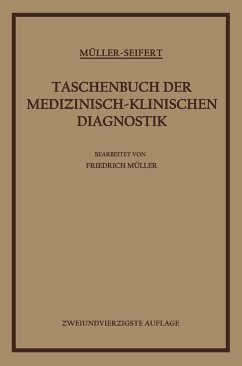 MÜLLER-SEIFERT

TASCHENBUCH DER MEDIZINISCH-KLINISCHEN DIAGNOSTIK

BEARBEITET VON
FRIEDRICH MÜLLER

ZWEIUNDVIERZIGSTE AUFLAGE